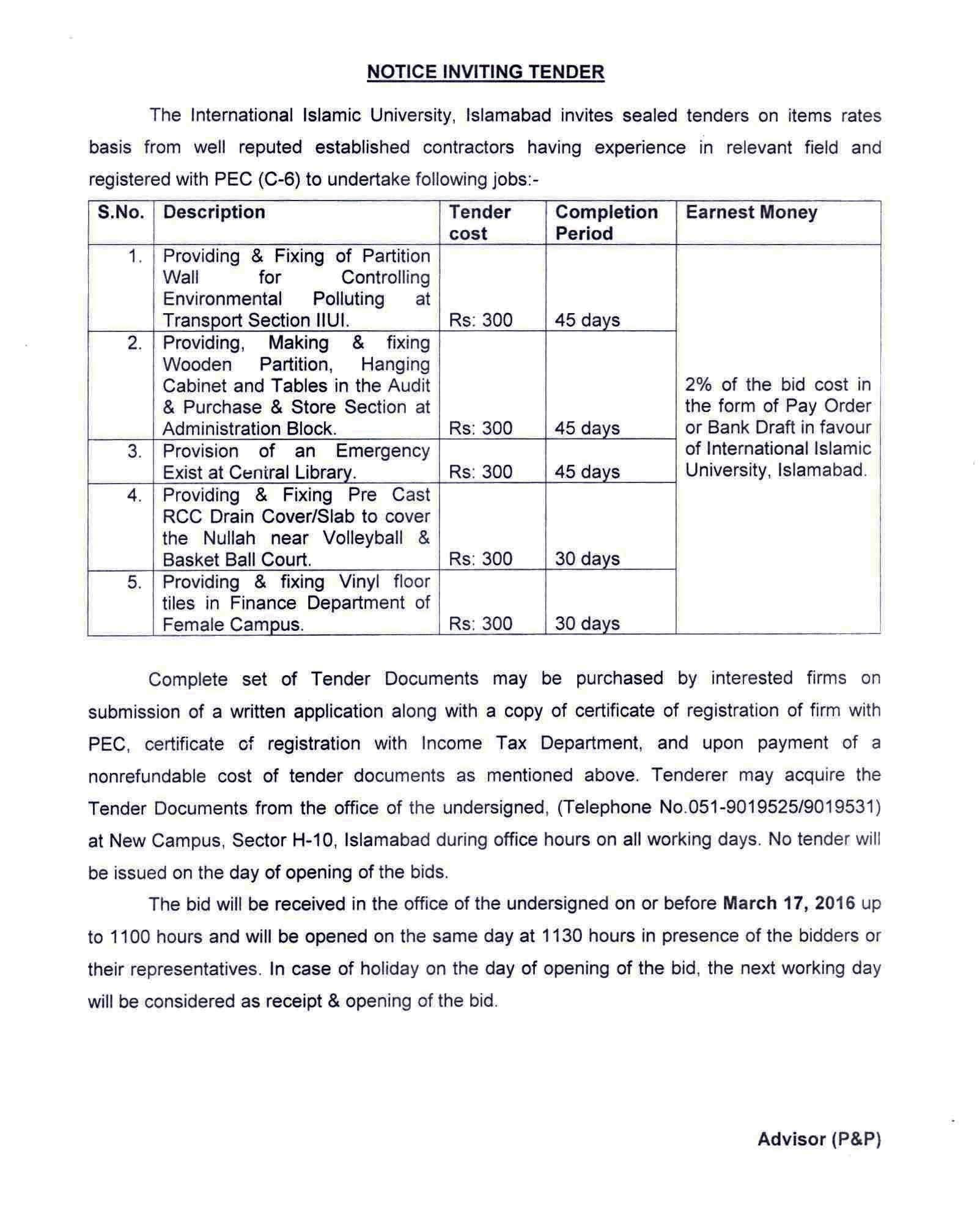 NOTICE INVITING TENDER

The International Islamic University, Islamabad invites sealed tenders on items rates basis from well reputed established contractors having experience in relevant field and registered with PEC (C-6) to undertake following jobs:-

| S.No. | Description | Tender cost | Completion Period | Earnest Money |
|---|---|---|---|---|
| 1. | Providing & Fixing of Partition Wall for Controlling Environmental Polluting at Transport Section IIUI. | Rs: 300 | 45 days | 2% of the bid cost in the form of Pay Order or Bank Draft in favour of International Islamic University, Islamabad. |
| 2. | Providing, Making & fixing Wooden Partition, Hanging Cabinet and Tables in the Audit & Purchase & Store Section at Administration Block. | Rs: 300 | 45 days | |
| 3. | Provision of an Emergency Exist at Central Library. | Rs: 300 | 45 days | |
| 4. | Providing & Fixing Pre Cast RCC Drain Cover/Slab to cover the Nullah near Volleyball & Basket Ball Court. | Rs: 300 | 30 days | |
| 5. | Providing & fixing Vinyl floor tiles in Finance Department of Female Campus. | Rs: 300 | 30 days | |

Complete set of Tender Documents may be purchased by interested firms on submission of a written application along with a copy of certificate of registration of firm with PEC, certificate of registration with Income Tax Department, and upon payment of a nonrefundable cost of tender documents as mentioned above. Tenderer may acquire the Tender Documents from the office of the undersigned, (Telephone No.051-9019525/9019531) at New Campus, Sector H-10, Islamabad during office hours on all working days. No tender will be issued on the day of opening of the bids.

The bid will be received in the office of the undersigned on or before March 17, 2016 up to 1100 hours and will be opened on the same day at 1130 hours in presence of the bidders or their representatives. In case of holiday on the day of opening of the bid, the next working day will be considered as receipt & opening of the bid.

Advisor (P&P)